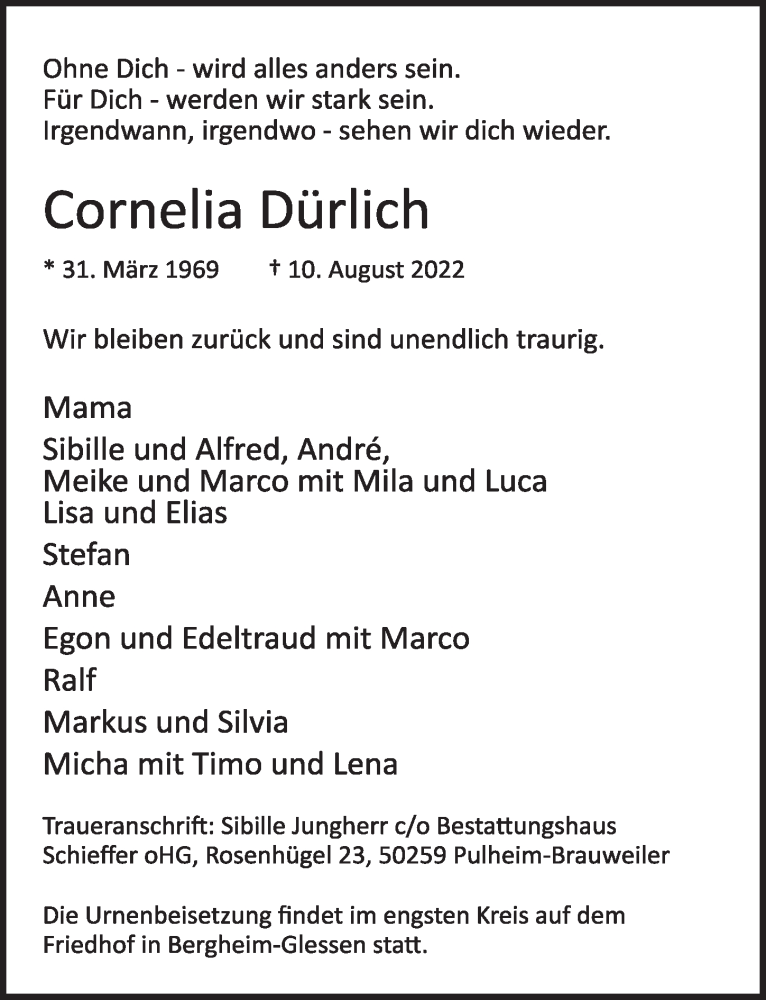 Ohne Dich - wird alles anders sein.
Für Dich - werden wir stark sein.
Irgendwann, irgendwo - sehen wir dich wieder.

Cornelia Dürlich

* 31. März 1969 † 10. August 2022

Wir bleiben zurück und sind unendlich traurig.

Mama

Sibille und Alfred, André,
Meike und Marco mit Mila und Luca
Lisa und Elias

Stefan

Anne

Egon und Edeltraud mit Marco

Ralf

Markus und Silvia

Micha mit Timo und Lena

Traueranschrift: Sibille Jungherr c/o Bestattungshaus Schieffer oHG, Rosenhügel 23, 50259 Pulheim-Brauweiler

Die Urnenbeisetzung findet im engsten Kreis auf dem Friedhof in Bergheim-Glessen statt.